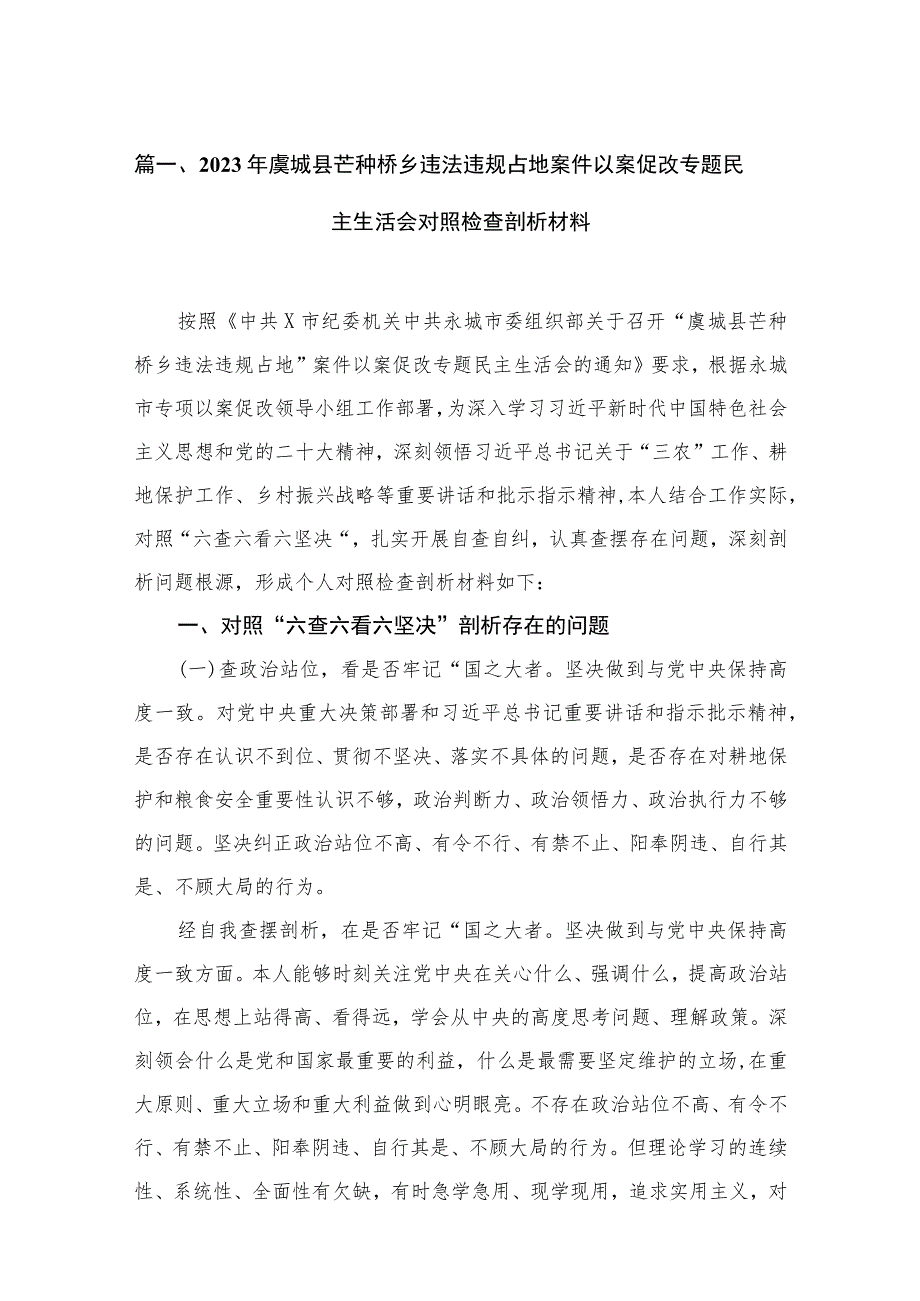 篇一、2023年虞城县芒种桥乡违法违规占地案件以案促改专题民主生活会对照检查剖析材料

按照《中共X市纪委机关中共永城市委组织部关于召开“虞城县芒种桥乡违法违规占地”案件以案促改专题民主生活会的通知》要求，根据永城市专项以案促改领导小组工作部署，为深入学习习近平新时代中国特色社会主义思想和党的二十大精神，深刻领悟习近平总书记关于“三农”工作、耕地保护工作、乡村振兴战略等重要讲话和批示指示精神，本人结合工作实际，对照“六查六看六坚决“，扎实开展自查自纠，认真查摆存在问题，深刻剖析问题根源，形成个人对照检查剖析材料如下：

一、对照“六查六看六坚决”剖析存在的问题

(一)查政治站位，看是否牢记“国之大者。坚决做到与党中央保持高度一致。对党中央重大决策部署和习近平总书记重要讲话和指示批示精神，是否存在认识不到位、贯彻不坚决、落实不具体的问题，是否存在对耕地保护和粮食安全重要性认识不够，政治判断力、政治领悟力、政治执行力不够的问题。坚决纠正政治站位不高、有令不行、有禁不止、阳奉阴违、自行其是、不顾大局的行为。

经自我查摆剖析，在是否牢记“国之大者。坚决做到与党中央保持高度一致方面。本人能够时刻关注党中央在关心什么、强调什么，提高政治站位，在思想上站得高、看得远，学会从中央的高度思考问题、理解政策。深刻领会什么是党和国家最重要的利益，什么是最需要坚定维护的立场，在重大原则、重大立场和重大利益做到心明眼亮。不存在政治站位不高、有令不行、有禁不止、阳奉阴违、自行其是、不顾大局的行为。但理论学习的连续性、系统性、全面性有欠缺，有时急学急用、现学现用，追求实用主义，对